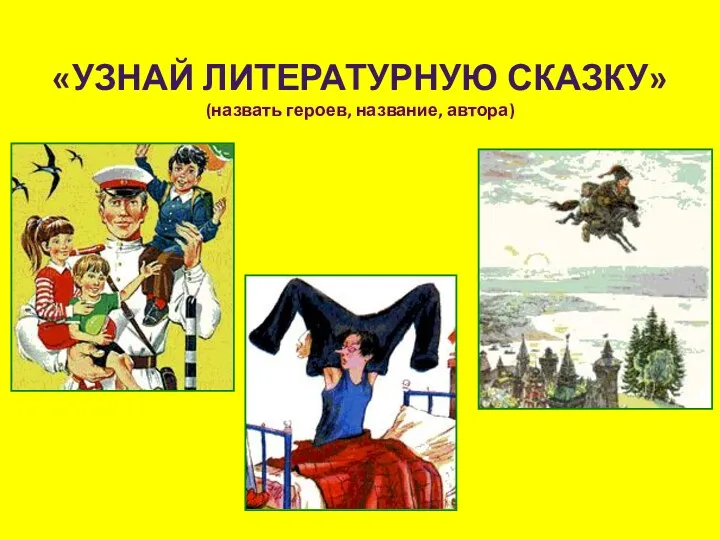 «УЗНАЙ ЛИТЕРАТУРНУЮ СКАЗКУ»
(назвать героев, название, автора)